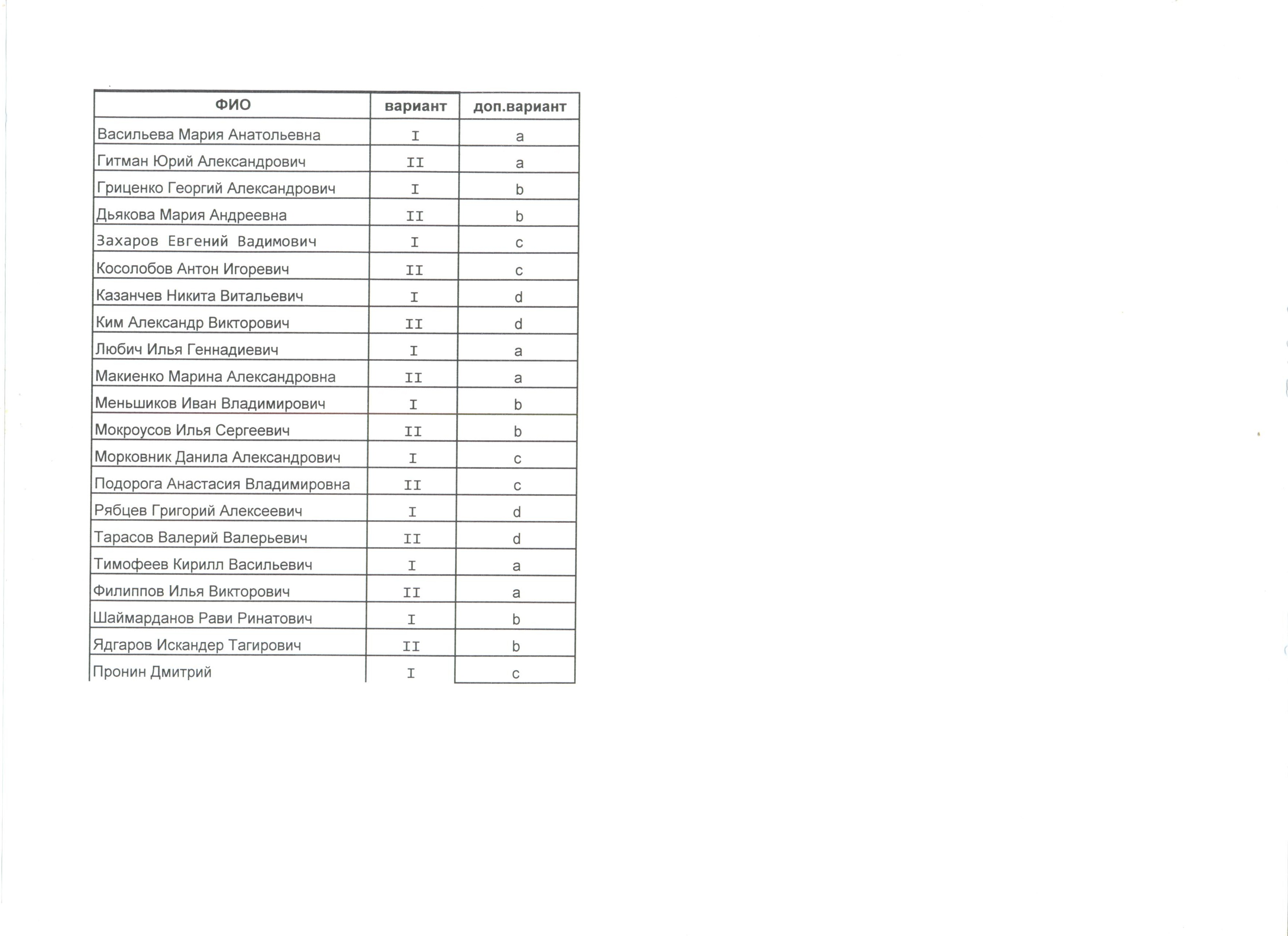 | ФИО | вариант | доп.вариант |
|---|---|---|
| Васильева Мария Анатольевна | I | a |
| Гитман Юрий Александрович | II | a |
| Гриценко Георгий Александрович | I | b |
| Дьякова Мария Андреевна | II | b |
| Захаров Евгений Вадимович | I | c |
| Косолобов Антон Игоревич | II | c |
| Казанчев Никита Витальевич | I | d |
| Ким Александр Викторович | II | d |
| Любич Илья Геннадиевич | I | a |
| Макиенко Марина Александровна | II | a |
| Меньшиков Иван Владимирович | I | b |
| Мокроусов Илья Сергеевич | II | b |
| Морковник Данила Александрович | I | c |
| Подорога Анастасия Владимировна | II | c |
| Рябцев Григорий Алексеевич | I | d |
| Тарасов Валерий Валерьевич | II | d |
| Тимофеев Кирилл Васильевич | I | a |
| Филиппов Илья Викторович | II | a |
| Шаймарданов Рави Ринатович | I | b |
| Ядгаров Искандер Тагирович | II | b |
| Пронин Дмитрий | I | c |